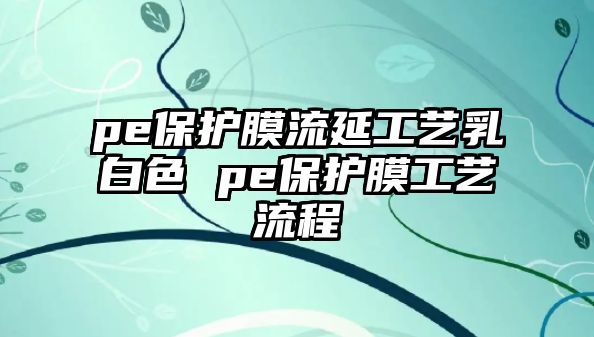 pe保护膜流延工艺乳白色 pe保护膜工艺流程